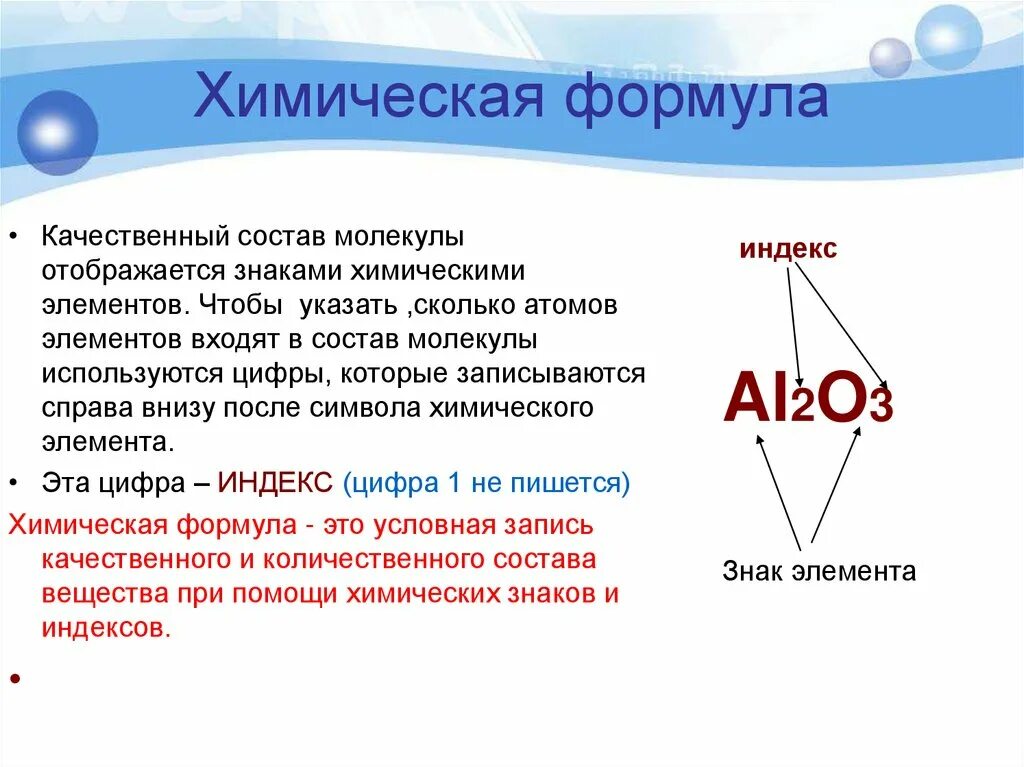 Химическая формула

• Качественный состав молекулы отображается знаками химическими элементов. Чтобы указать ,сколько атомов элементов входят в состав молекулы используются цифры, которые записываются справа внизу после символа химического элемента.
• Эта цифра – ИНДЕКС (цифра 1 не пишется)

Химическая формула - это условная запись качественного и количественного состава вещества при помощи химических знаков и индексов.

•

индекс

$Al_2O_3$

Знак элемента